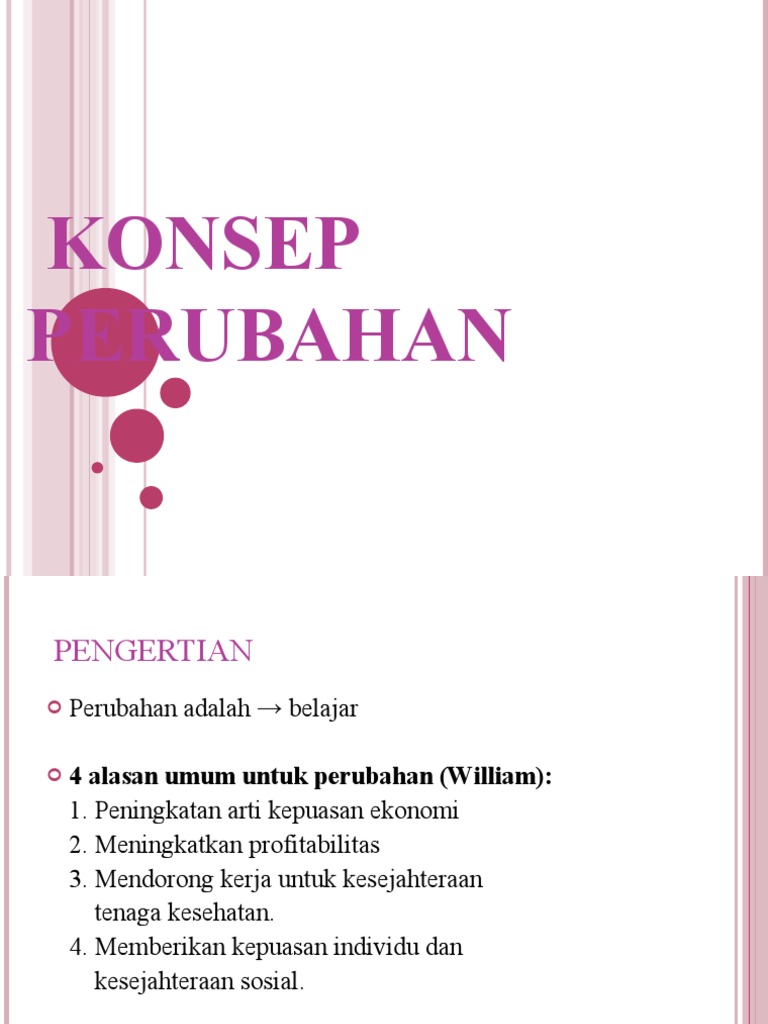 KONSEP PERUBAHAN

PENGERTIAN

Perubahan adalah → belajar

4 alasan umum untuk perubahan (William):
1. Peningkatan arti kepuasan ekonomi
2. Meningkatkan profitabilitas
3. Mendorong kerja untuk kesejahteraan tenaga kesehatan.
4. Memberikan kepuasan individu dan kesejahteraan sosial.